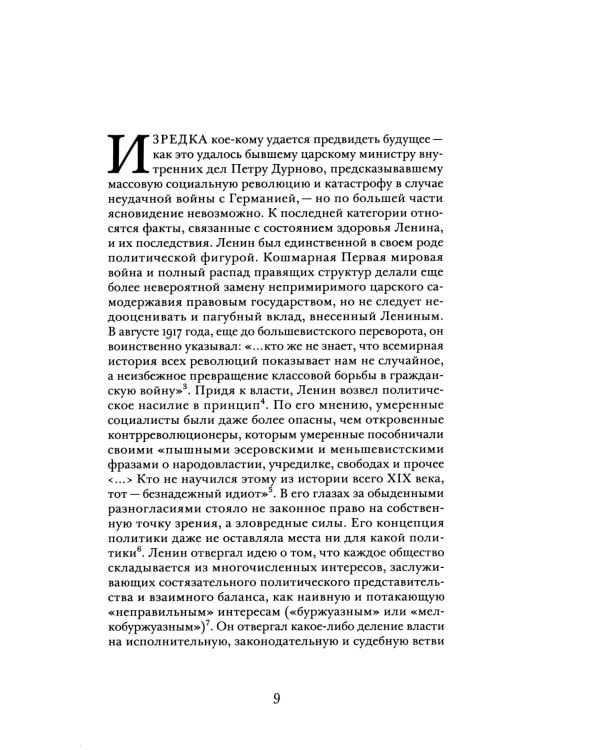 ИЗРЕДКА кое-кому удается предвидеть будущее — как это удалось бывшему царскому министру внутренних дел Петру Дурново, предсказывавшему массовую социальную революцию и катастрофу в случае неудачной войны с Германией, — но по большей части ясновидение невозможно. К последней категории относятся факты, связанные с состоянием здоровья Ленина, и их последствия. Ленин был единственной в своем роде политической фигурой. Кошмарная Первая мировая война и полный распад правящих структур делали еще более невероятной замену непримиримого царского самодержавия правовым государством, но не следует недооценивать и пагубный вклад, внесенный Лениным. В августе 1917 года, еще до большевистского переворота, он воинственно указывал: «...кто же не знает, что всемирная история всех революций показывает нам не случайное, а неизбежное превращение классовой борьбы в гражданскую войну»$^3$. Придя к власти, Ленин возвел политическое насилие в принцип$^4$. По его мнению, умеренные социалисты были даже более опасны, чем откровенные контрреволюционеры, которым умеренные пособничали своими «пышными эсеровскими и меньшевистскими фразами о народовластии, учредилке, свободах и прочее <...> Кто не научился этому из истории всего XIX века, тот — безнадежный идиот»$^5$. В его глазах за обыденными разногласиями стояло не законное право на собственную точку зрения, а зловредные силы. Его концепция политики даже не оставляла места ни для какой политики$^6$. Ленин отвергал идею о том, что каждое общество складывается из многочисленных интересов, заслуживающих состязательного политического представительства и взаимного баланса, как наивную и потакающую «неправильным» интересам («буржуазным» или «мелкобуржуазным»)$^7$. Он отвергал какое-либо деление власти на исполнительную, законодательную и судебную ветви

9